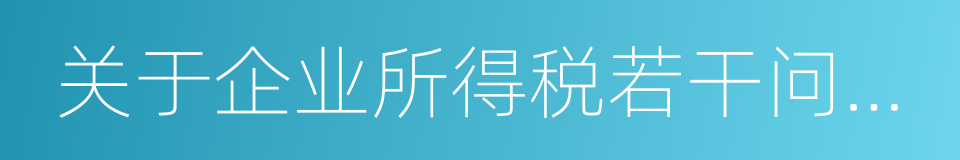 关于企业所得税若干问...